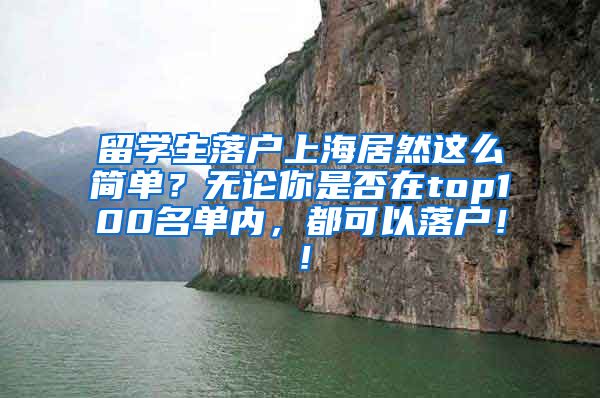 留学生落户上海居然这么简单？无论你是否在top100名单内，都可以落户！！